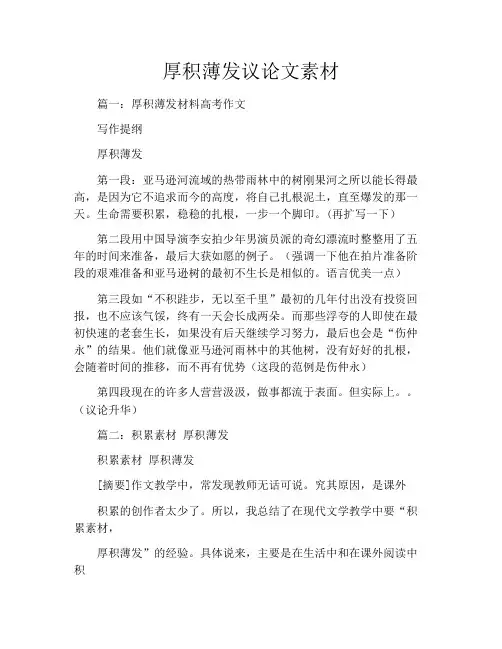 厚积薄发议论文素材

篇一：厚积薄发材料高考作文

写作提纲

厚积薄发

第一段：亚马逊河流域的热带雨林中的树刚果河之所以能长得最高，是因为它不追求而今的高度，将自己扎根泥土，直至爆发的那一天。生命需要积累，稳稳的扎根，一步一个脚印。（再扩写一下）

第二段用中国导演李安拍少年男演员派的奇幻漂流时整整用了五年的时间来准备，最后大获如愿的例子。（强调一下他在拍片准备阶段的艰难准备和亚马逊树的最初不生长是相似的。语言优美一点）

第三段如“不积跬步，无以至千里”最初的几年付出没有投资回报，也不应该气馁，终有一天会长成两朵。而那些浮夸的人即使在最初快速的老套生长，如果没有后天继续学习努力，最后也会是“伤仲永”的结果。他们就像亚马逊河雨林中的其他树，没有好好的扎根，会随着时间的推移，而不再有优势（这段的范例是伤仲永）

第四段现在的许多人营营汲汲，做事都流于表面。但实际上。。（议论升华）

篇二：积累素材 厚积薄发

积累素材 厚积薄发

[摘要]作文教学中，常发现教师无话可说。究其原因，是课外

积累的创作者太少了。所以，我总结了在现代文学教学中要“积累素材，

厚积薄发”的经验。具体说来，主要是在生活中和在课外阅读中积